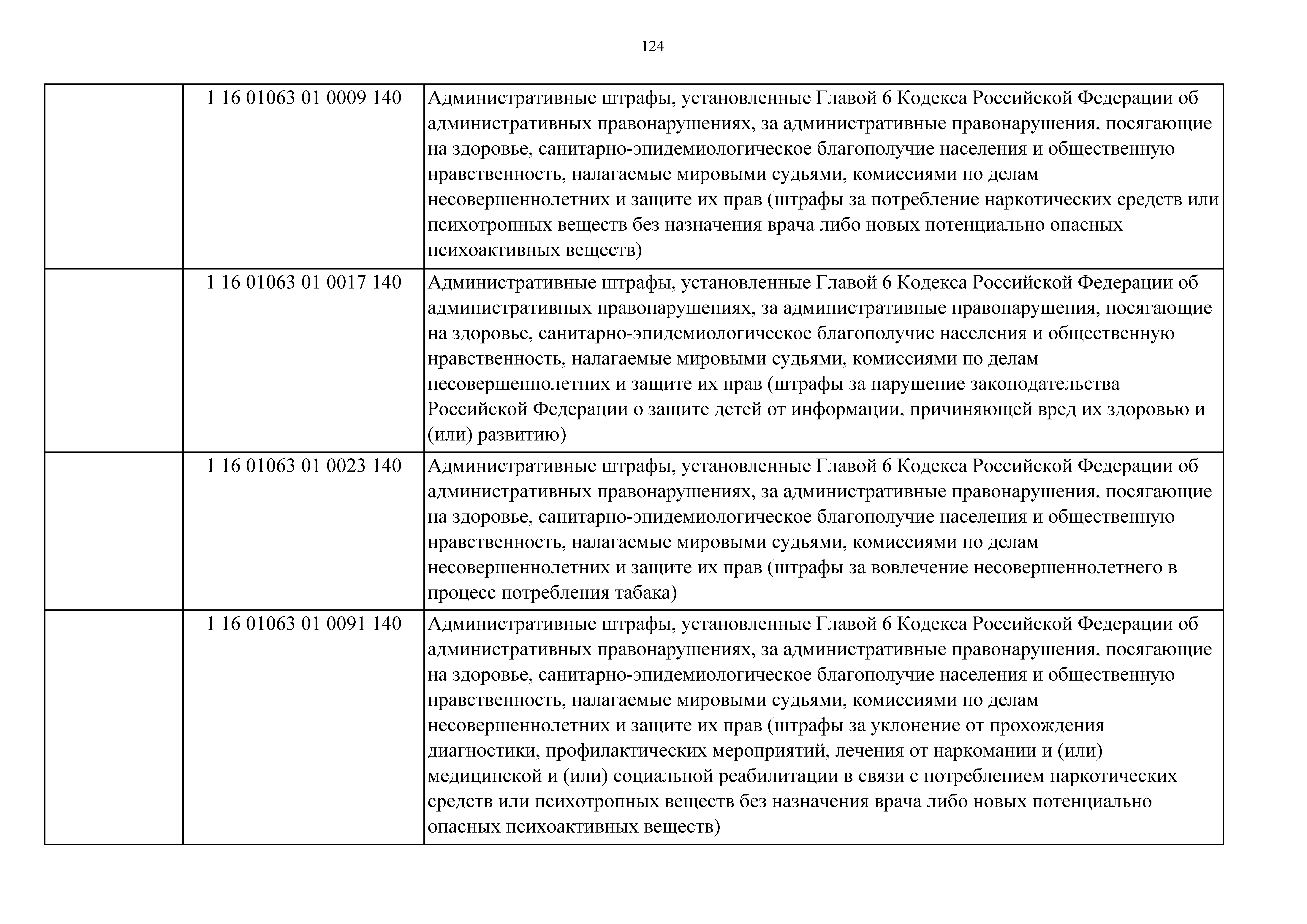 124

| | | |
|---|---|---|
| | 1 16 01063 01 0009 140 | Административные штрафы, установленные Главой 6 Кодекса Российской Федерации об административных правонарушениях, за административные правонарушения, посягающие на здоровье, санитарно-эпидемиологическое благополучие населения и общественную нравственность, налагаемые мировыми судьями, комиссиями по делам несовершеннолетних и защите их прав (штрафы за потребление наркотических средств или психотропных веществ без назначения врача либо новых потенциально опасных психоактивных веществ) |
| | 1 16 01063 01 0017 140 | Административные штрафы, установленные Главой 6 Кодекса Российской Федерации об административных правонарушениях, за административные правонарушения, посягающие на здоровье, санитарно-эпидемиологическое благополучие населения и общественную нравственность, налагаемые мировыми судьями, комиссиями по делам несовершеннолетних и защите их прав (штрафы за нарушение законодательства Российской Федерации о защите детей от информации, причиняющей вред их здоровью и (или) развитию) |
| | 1 16 01063 01 0023 140 | Административные штрафы, установленные Главой 6 Кодекса Российской Федерации об административных правонарушениях, за административные правонарушения, посягающие на здоровье, санитарно-эпидемиологическое благополучие населения и общественную нравственность, налагаемые мировыми судьями, комиссиями по делам несовершеннолетних и защите их прав (штрафы за вовлечение несовершеннолетнего в процесс потребления табака) |
| | 1 16 01063 01 0091 140 | Административные штрафы, установленные Главой 6 Кодекса Российской Федерации об административных правонарушениях, за административные правонарушения, посягающие на здоровье, санитарно-эпидемиологическое благополучие населения и общественную нравственность, налагаемые мировыми судьями, комиссиями по делам несовершеннолетних и защите их прав (штрафы за уклонение от прохождения диагностики, профилактических мероприятий, лечения от наркомании и (или) медицинской и (или) социальной реабилитации в связи с потреблением наркотических средств или психотропных веществ без назначения врача либо новых потенциально опасных психоактивных веществ) |